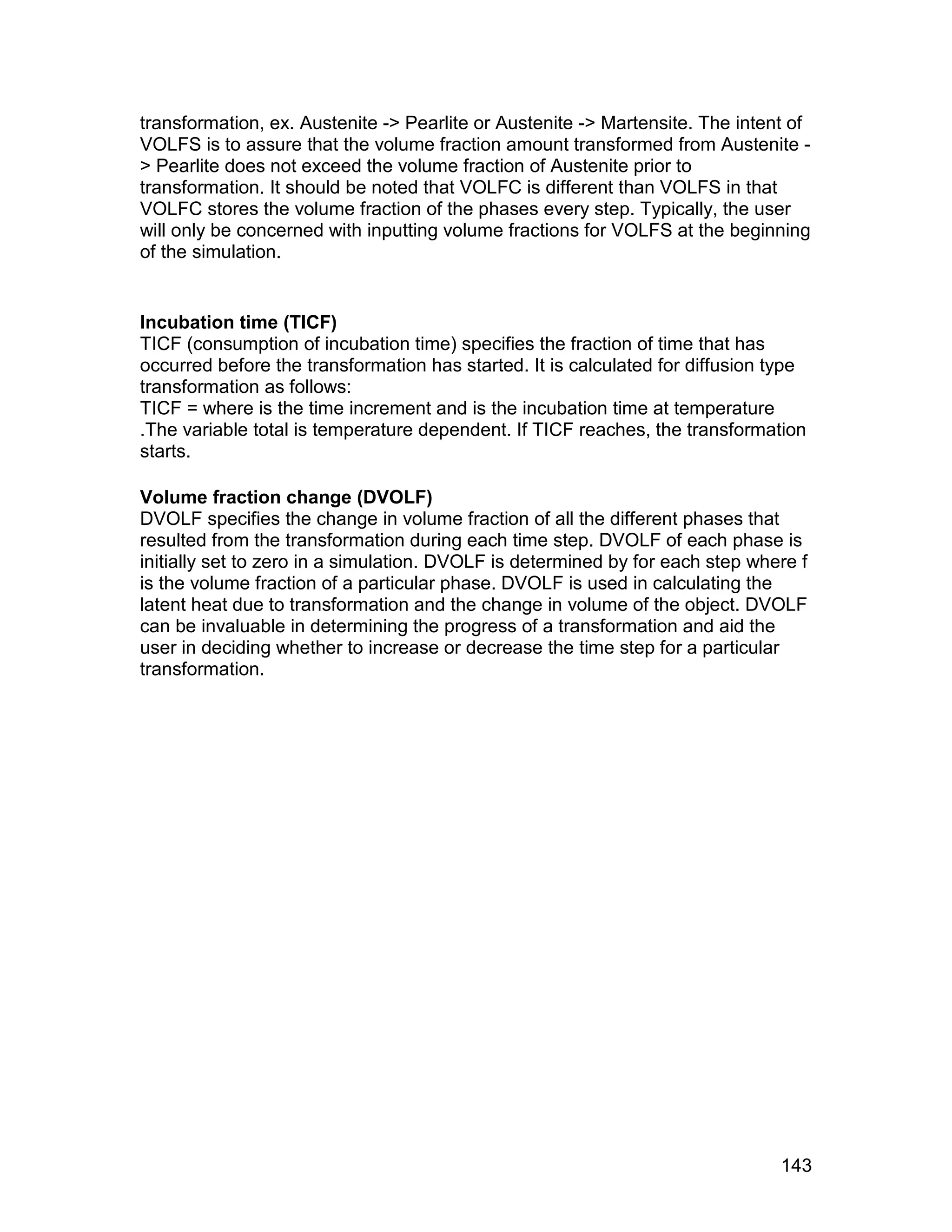 transformation, ex. Austenite -> Pearlite or Austenite -> Martensite. The intent of VOLFS is to assure that the volume fraction amount transformed from Austenite -> Pearlite does not exceed the volume fraction of Austenite prior to transformation. It should be noted that VOLFC is different than VOLFS in that VOLFC stores the volume fraction of the phases every step. Typically, the user will only be concerned with inputting volume fractions for VOLFS at the beginning of the simulation.

**Incubation time (TICF)**
TICF (consumption of incubation time) specifies the fraction of time that has occurred before the transformation has started. It is calculated for diffusion type transformation as follows:
TICF = where is the time increment and is the incubation time at temperature .The variable total is temperature dependent. If TICF reaches, the transformation starts.

**Volume fraction change (DVOLF)**
DVOLF specifies the change in volume fraction of all the different phases that resulted from the transformation during each time step. DVOLF of each phase is initially set to zero in a simulation. DVOLF is determined by for each step where f is the volume fraction of a particular phase. DVOLF is used in calculating the latent heat due to transformation and the change in volume of the object. DVOLF can be invaluable in determining the progress of a transformation and aid the user in deciding whether to increase or decrease the time step for a particular transformation.

143